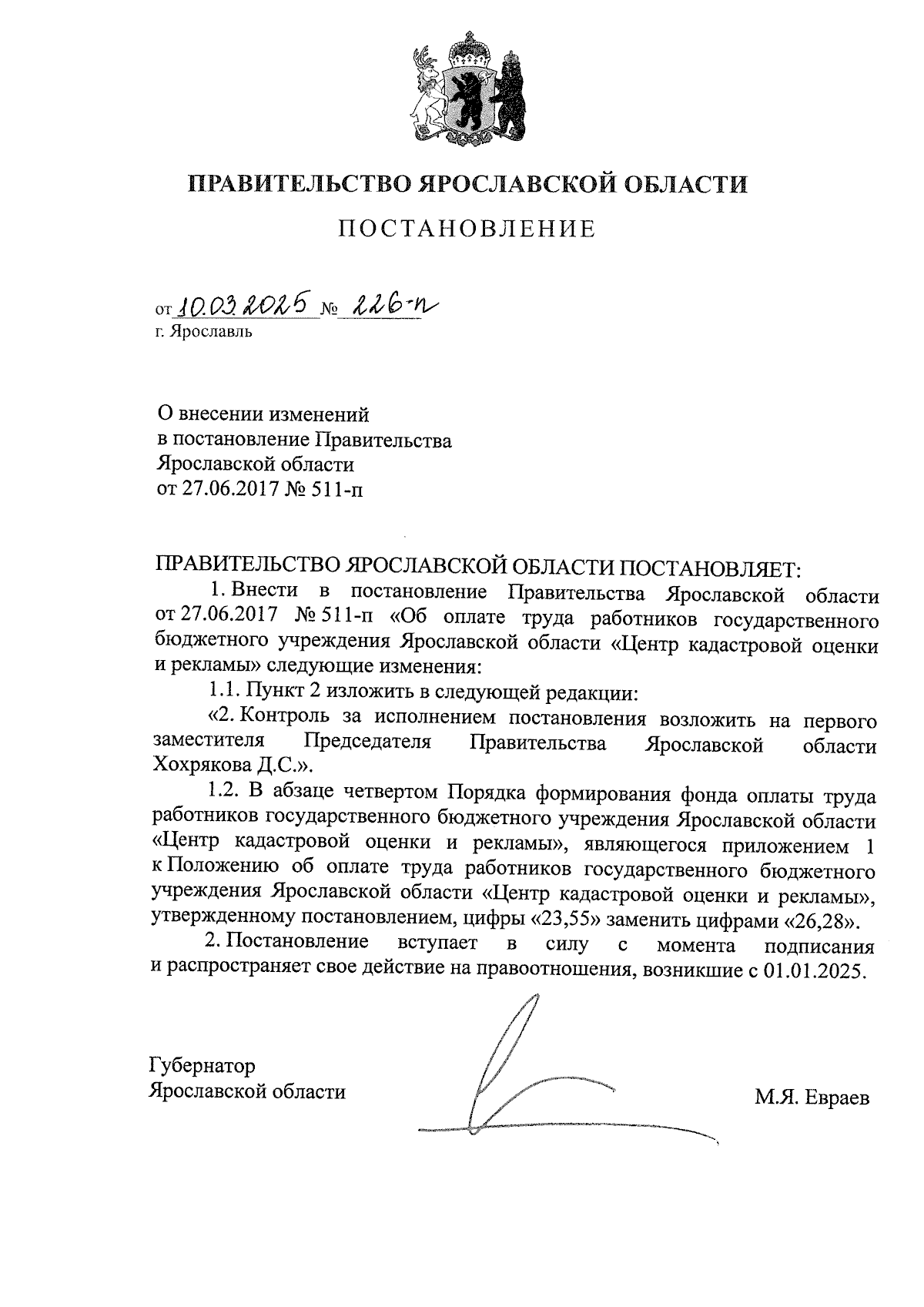 ПРАВИТЕЛЬСТВО ЯРОСЛАВСКОЙ ОБЛАСТИ

ПОСТАНОВЛЕНИЕ

от 10.03.2025 № 226-п
г. Ярославль

О внесении изменений
в постановление Правительства
Ярославской области
от 27.06.2017 № 511-п

ПРАВИТЕЛЬСТВО ЯРОСЛАВСКОЙ ОБЛАСТИ ПОСТАНОВЛЯЕТ:

1. Внести в постановление Правительства Ярославской области от 27.06.2017 № 511-п «Об оплате труда работников государственного бюджетного учреждения Ярославской области «Центр кадастровой оценки и рекламы» следующие изменения:

1.1. Пункт 2 изложить в следующей редакции:

«2. Контроль за исполнением постановления возложить на первого заместителя Председателя Правительства Ярославской области Хохрякова Д.С.».

1.2. В абзаце четвертом Порядка формирования фонда оплаты труда работников государственного бюджетного учреждения Ярославской области «Центр кадастровой оценки и рекламы», являющегося приложением 1 к Положению об оплате труда работников государственного бюджетного учреждения Ярославской области «Центр кадастровой оценки и рекламы», утвержденному постановлением, цифры «23,55» заменить цифрами «26,28».

2. Постановление вступает в силу с момента подписания и распространяет свое действие на правоотношения, возникшие с 01.01.2025.

Губернатор
Ярославской области

М.Я. Евраев